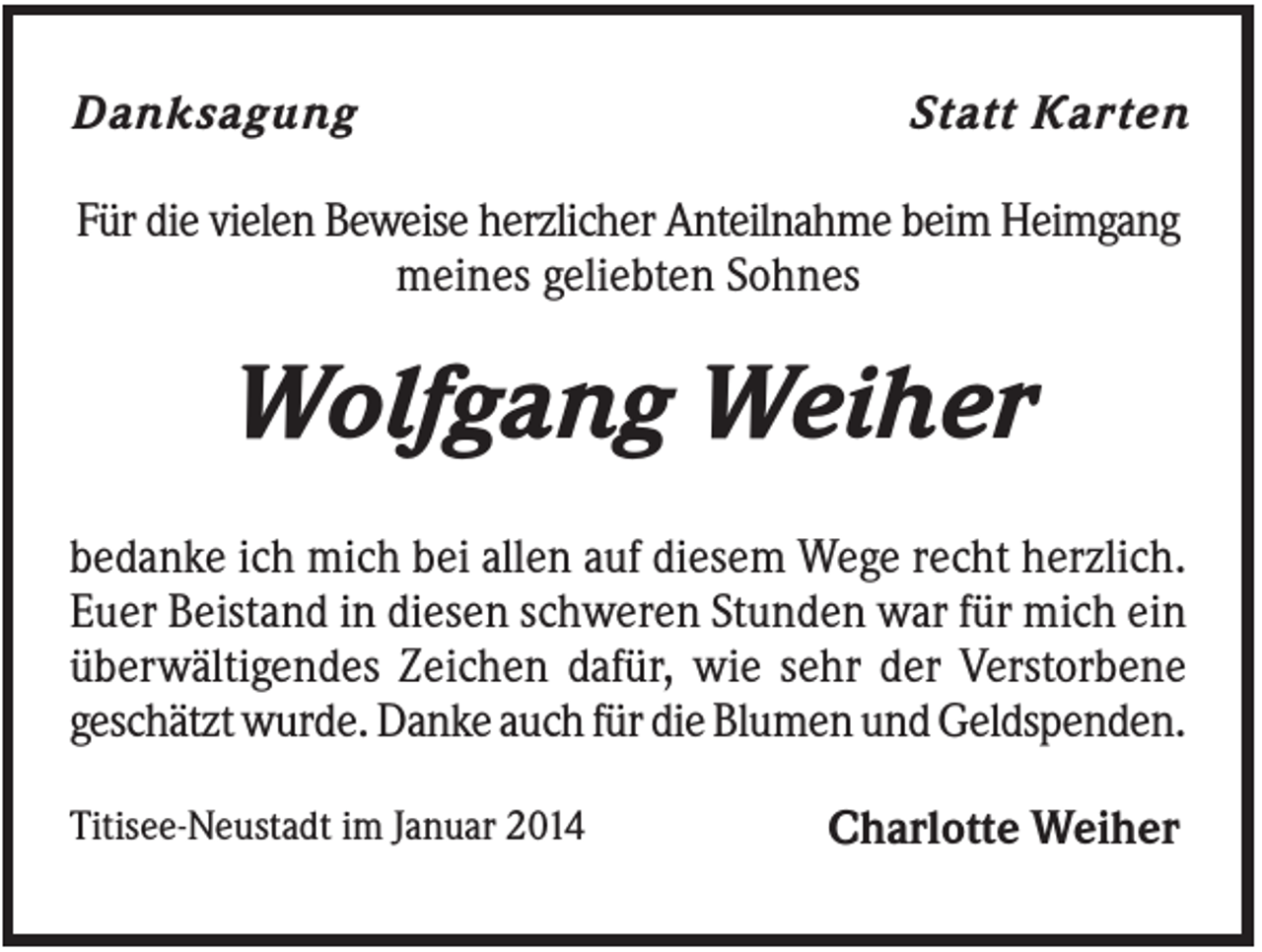 Danksagung Statt Karten

Für die vielen Beweise herzlicher Anteilnahme beim Heimgang meines geliebten Sohnes

Wolfgang Weiher

bedanke ich mich bei allen auf diesem Wege recht herzlich. Euer Beistand in diesen schweren Stunden war für mich ein überwältigendes Zeichen dafür, wie sehr der Verstorbene geschätzt wurde. Danke auch für die Blumen und Geldspenden.

Titisee-Neustadt im Januar 2014

Charlotte Weiher